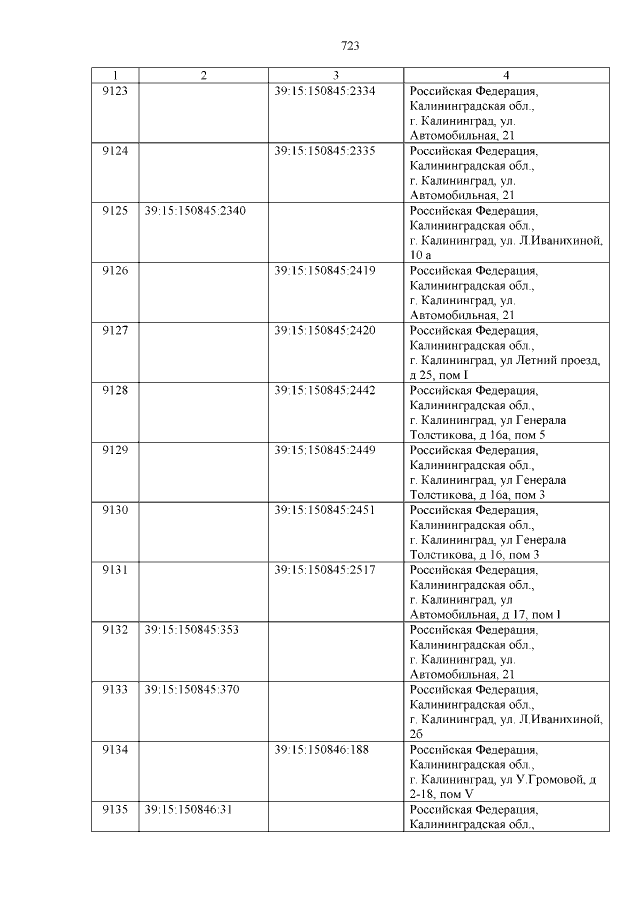 723

| 1 | 2 | 3 | 4 |
|---|---|---|---|
| 9123 | | 39:15:150845:2334 | Российская Федерация, Калининградская обл., г. Калининград, ул. Автомобильная, 21 |
| 9124 | | 39:15:150845:2335 | Российская Федерация, Калининградская обл., г. Калининград, ул. Автомобильная, 21 |
| 9125 | 39:15:150845:2340 | | Российская Федерация, Калининградская обл., г. Калининград, ул. Л.Иванихиной, 10 а |
| 9126 | | 39:15:150845:2419 | Российская Федерация, Калининградская обл., г. Калининград, ул. Автомобильная, 21 |
| 9127 | | 39:15:150845:2420 | Российская Федерация, Калининградская обл., г. Калининград, ул Летний проезд, д 25, пом I |
| 9128 | | 39:15:150845:2442 | Российская Федерация, Калининградская обл., г. Калининград, ул Генерала Толстикова, д 16а, пом 5 |
| 9129 | | 39:15:150845:2449 | Российская Федерация, Калининградская обл., г. Калининград, ул Генерала Толстикова, д 16а, пом 3 |
| 9130 | | 39:15:150845:2451 | Российская Федерация, Калининградская обл., г. Калининград, ул Генерала Толстикова, д 16, пом 3 |
| 9131 | | 39:15:150845:2517 | Российская Федерация, Калининградская обл., г. Калининград, ул Автомобильная, д 17, пом I |
| 9132 | 39:15:150845:353 | | Российская Федерация, Калининградская обл., г. Калининград, ул. Автомобильная, 21 |
| 9133 | 39:15:150845:370 | | Российская Федерация, Калининградская обл., г. Калининград, ул. Л.Иванихиной, 2б |
| 9134 | | 39:15:150846:188 | Российская Федерация, Калининградская обл., г. Калининград, ул У.Громовой, д 2-18, пом V |
| 9135 | 39:15:150846:31 | | Российская Федерация, Калининградская обл., |